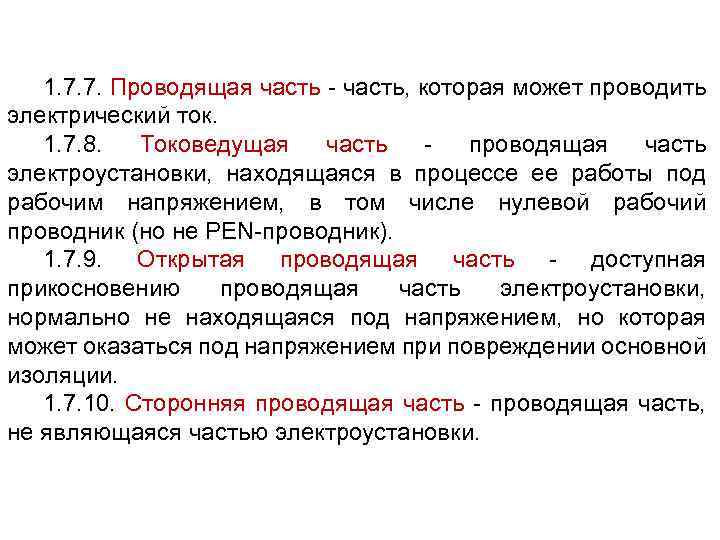 1.7.7. Проводящая часть - часть, которая может проводить электрический ток.

1.7.8. Токоведущая часть - проводящая часть электроустановки, находящаяся в процессе ее работы под рабочим напряжением, в том числе нулевой рабочий проводник (но не PEN-проводник).

1.7.9. Открытая проводящая часть - доступная прикосновению проводящая часть электроустановки, нормально не находящаяся под напряжением, но которая может оказаться под напряжением при повреждении основной изоляции.

1.7.10. Сторонняя проводящая часть - проводящая часть, не являющаяся частью электроустановки.